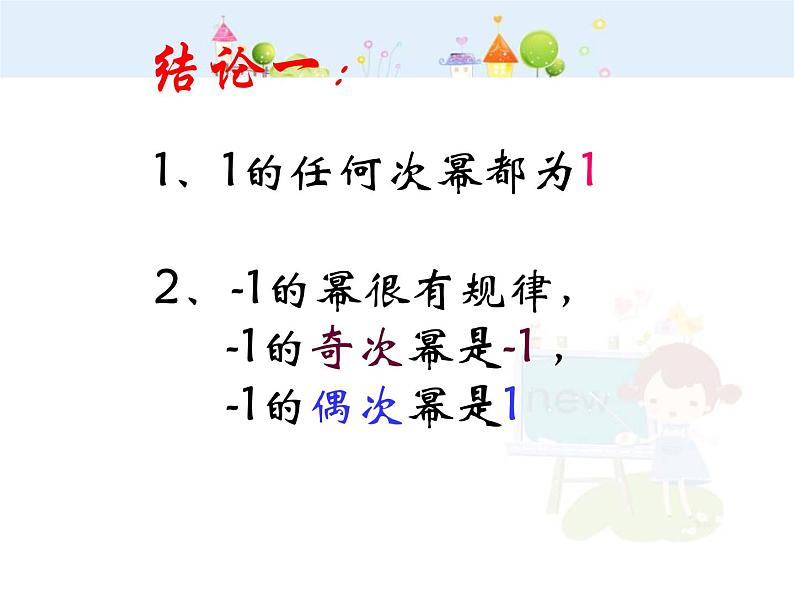 结论一：

1、1的任何次幂都为1

2、-1的幂很有规律，
-1的奇次幂是-1，
-1的偶次幂是1

new